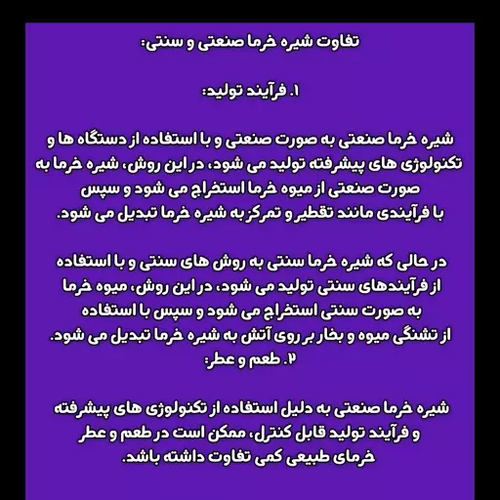 تفاوت شیره خرما صنعتی و سنتی:

۱. فرآیند تولید:

شیره خرما صنعتی به صورت صنعتی و با استفاده از دستگاه ها و تکنولوژی های پیشرفته تولید می شود، در این روش، شیره خرما به صورت صنعتی از میوه خرما استخراج می شود و سپس با فرآیندی مانند تقطیر و تمرکز به شیره خرما تبدیل می شود.

در حالی که شیره خرما سنتی به روش های سنتی و با استفاده از فرآیندهای سنتی تولید می شود، در این روش، میوه خرما به صورت سنتی استخراج می شود و سپس با استفاده از تشنگی میوه و بخار بر روی آتش به شیره خرما تبدیل می شود.
۲. طعم و عطر:

شیره خرما صنعتی به دلیل استفاده از تکنولوژی های پیشرفته و فرآیند تولید قابل کنترل، ممکن است در طعم و عطر خرمای طبیعی کمی تفاوت داشته باشد.